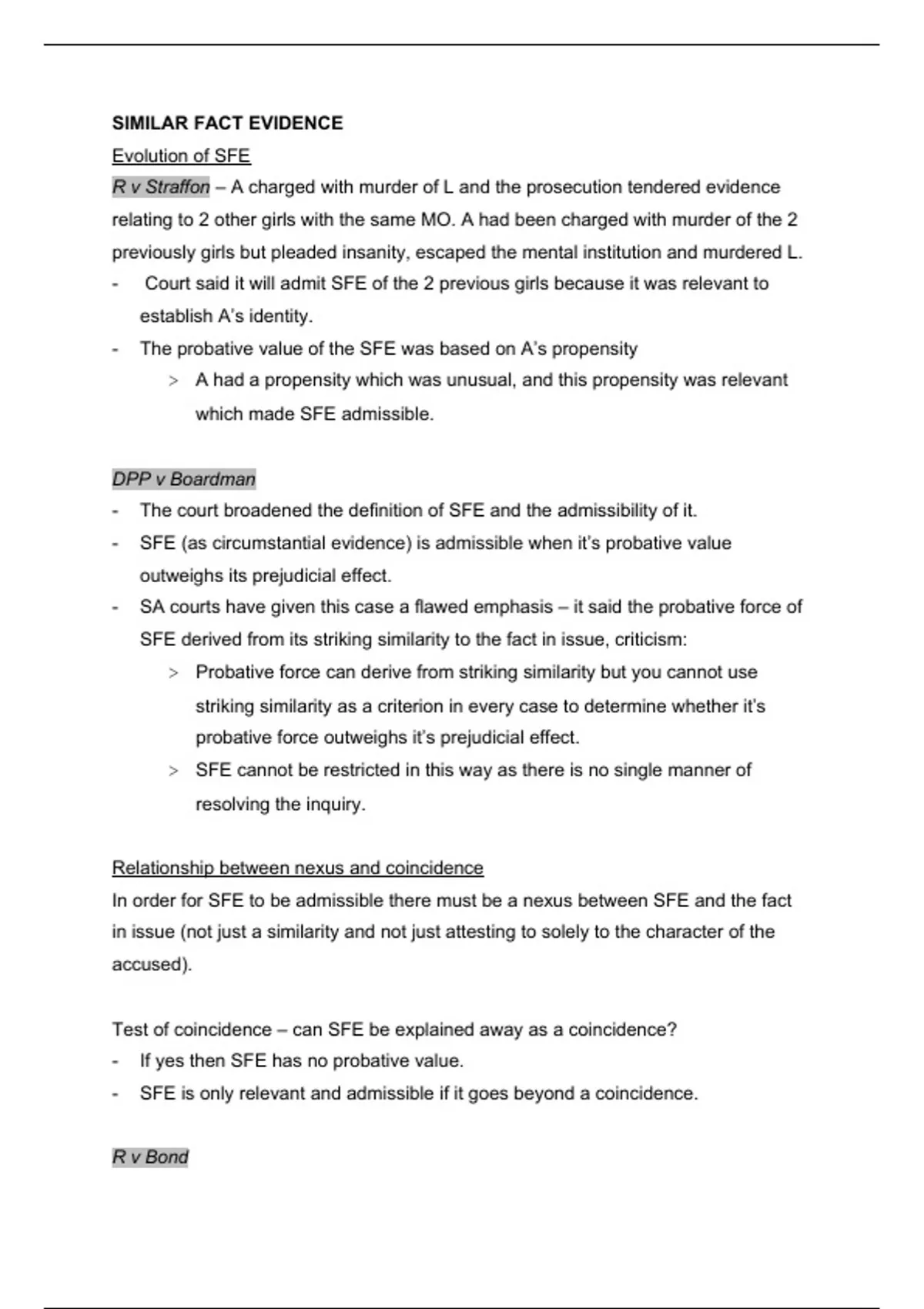 SIMILAR FACT EVIDENCE

Evolution of SFE

R v Straffon – A charged with murder of L and the prosecution tendered evidence relating to 2 other girls with the same MO. A had been charged with murder of the 2 previously girls but pleaded insanity, escaped the mental institution and murdered L.

- Court said it will admit SFE of the 2 previous girls because it was relevant to establish A's identity.
- The probative value of the SFE was based on A's propensity
> A had a propensity which was unusual, and this propensity was relevant which made SFE admissible.

DPP v Boardman

- The court broadened the definition of SFE and the admissibility of it.
- SFE (as circumstantial evidence) is admissible when it's probative value outweighs its prejudicial effect.
- SA courts have given this case a flawed emphasis – it said the probative force of SFE derived from its striking similarity to the fact in issue, criticism:
> Probative force can derive from striking similarity but you cannot use striking similarity as a criterion in every case to determine whether it's probative force outweighs it's prejudicial effect.
> SFE cannot be restricted in this way as there is no single manner of resolving the inquiry.

Relationship between nexus and coincidence

In order for SFE to be admissible there must be a nexus between SFE and the fact in issue (not just a similarity and not just attesting to solely to the character of the accused).

Test of coincidence – can SFE be explained away as a coincidence?

- If yes then SFE has no probative value.
- SFE is only relevant and admissible if it goes beyond a coincidence.

R v Bond